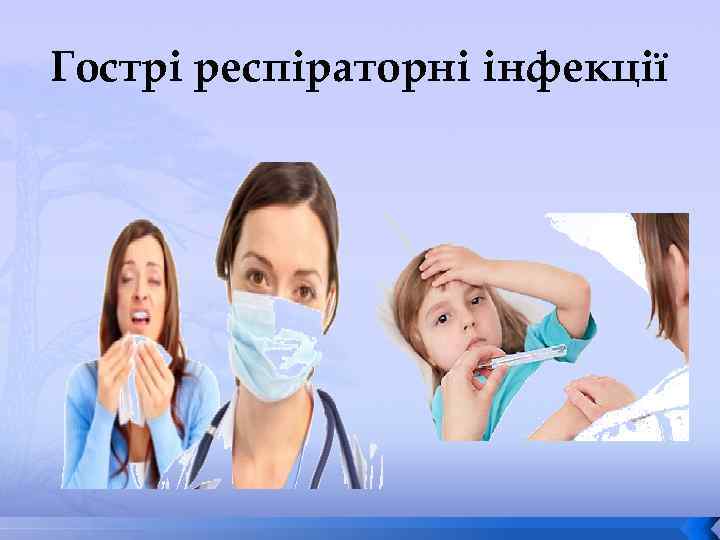 Гострі респіраторні інфекції